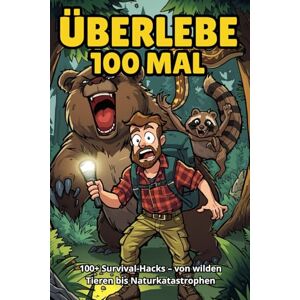 ÜBERLEBE
100 MAL

100+ Survival-Hacks – von wilden Tieren bis Naturkatastrophen